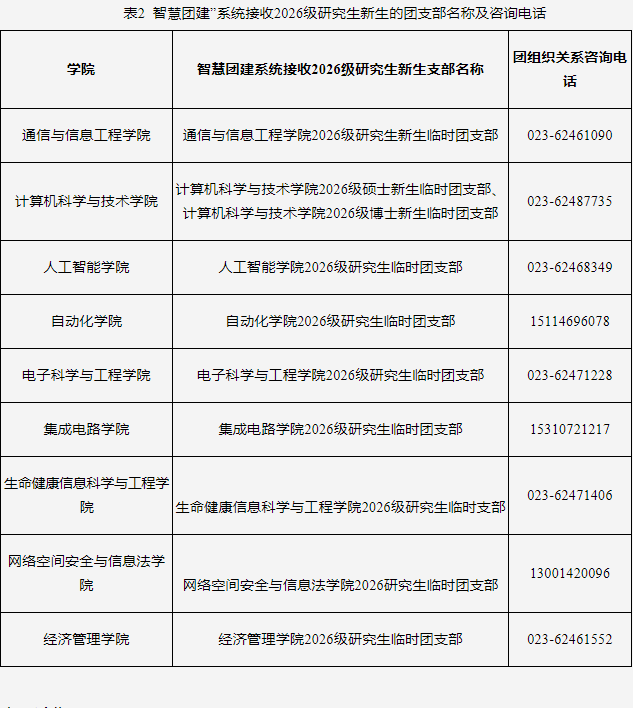 表2 智慧团建”系统接收2026级研究生新生的团支部名称及咨询电话

| 学院 | 智慧团建系统接收2026级研究生新生支部名称 | 团组织关系咨询电话 |
|---|---|---|
| 通信与信息工程学院 | 通信与信息工程学院2026级研究生新生临时团支部 | 023-62461090 |
| 计算机科学与技术学院 | 计算机科学与技术学院2026级硕士新生临时团支部、计算机科学与技术学院2026级博士新生临时团支部 | 023-62487735 |
| 人工智能学院 | 人工智能学院2026级研究生临时团支部 | 023-62468349 |
| 自动化学院 | 自动化学院2026级研究生临时团支部 | 15114696078 |
| 电子科学与工程学院 | 电子科学与工程学院2026级研究生临时团支部 | 023-62471228 |
| 集成电路学院 | 集成电路学院2026级研究生临时团支部 | 15310721217 |
| 生命健康信息科学与工程学院 | 生命健康信息科学与工程学院2026级研究生临时支部 | 023-62471406 |
| 网络空间安全与信息法学院 | 网络空间安全与信息法学院2026研究生临时团支部 | 13001420096 |
| 经济管理学院 | 经济管理学院2026级研究生临时团支部 | 023-62461552 |